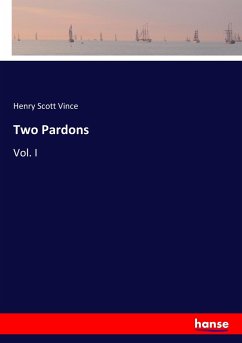 Henry Scott Vince

Two Pardons

Vol. I

hanse